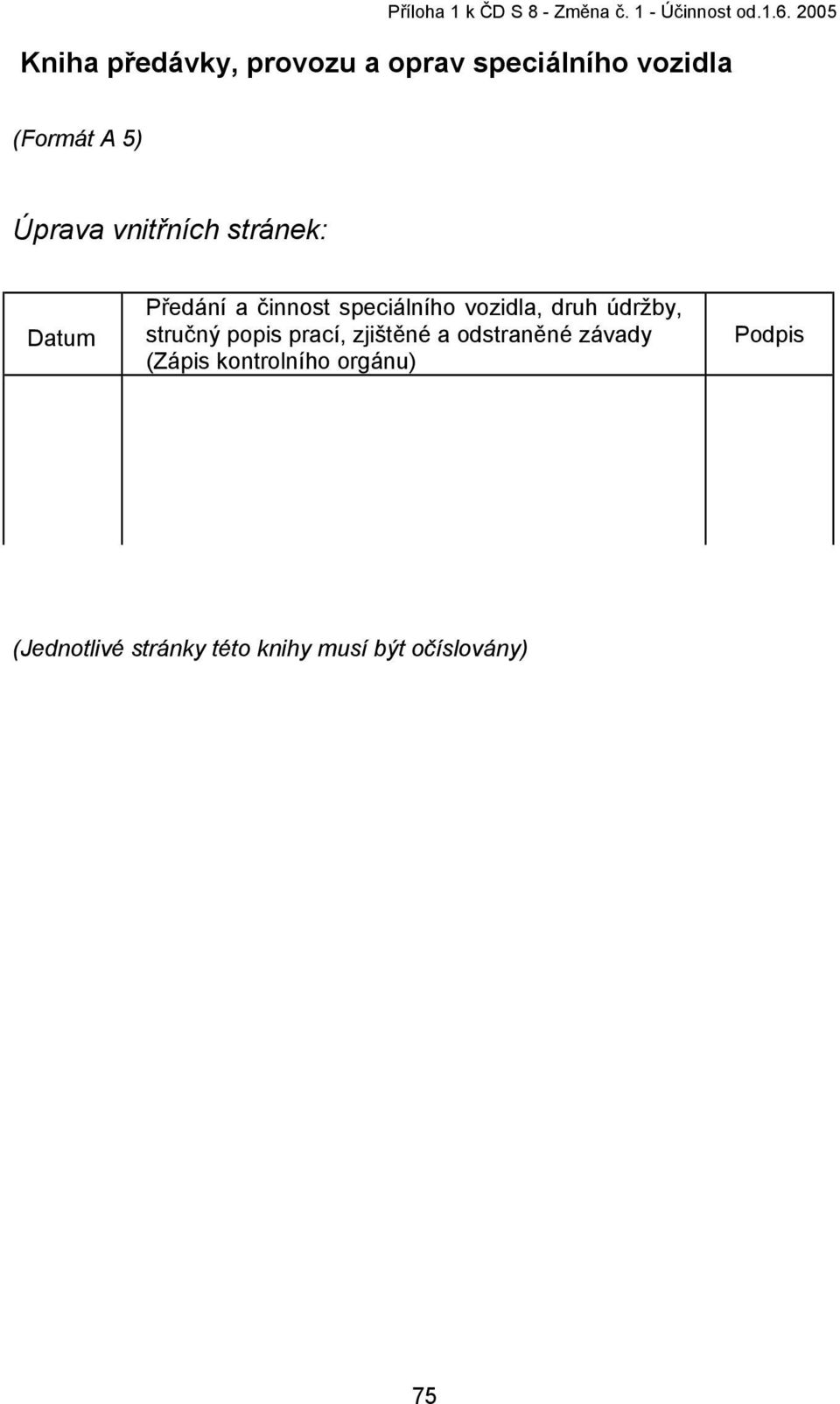 Příloha 1 k ČD S 8 - Změna č. 1 - Účinnost od.1.6. 2005

Kniha předávky, provozu a oprav speciálního vozidla

(Formát A 5)

Úprava vnitřních stránek:

| Datum | Předání a činnost speciálního vozidla, druh údržby, stručný popis prací, zjištěné a odstraněné závady (Zápis kontrolního orgánu) | Podpis |
|---|---|---|
| | | |

(Jednotlivé stránky této knihy musí být očíslovány)

75